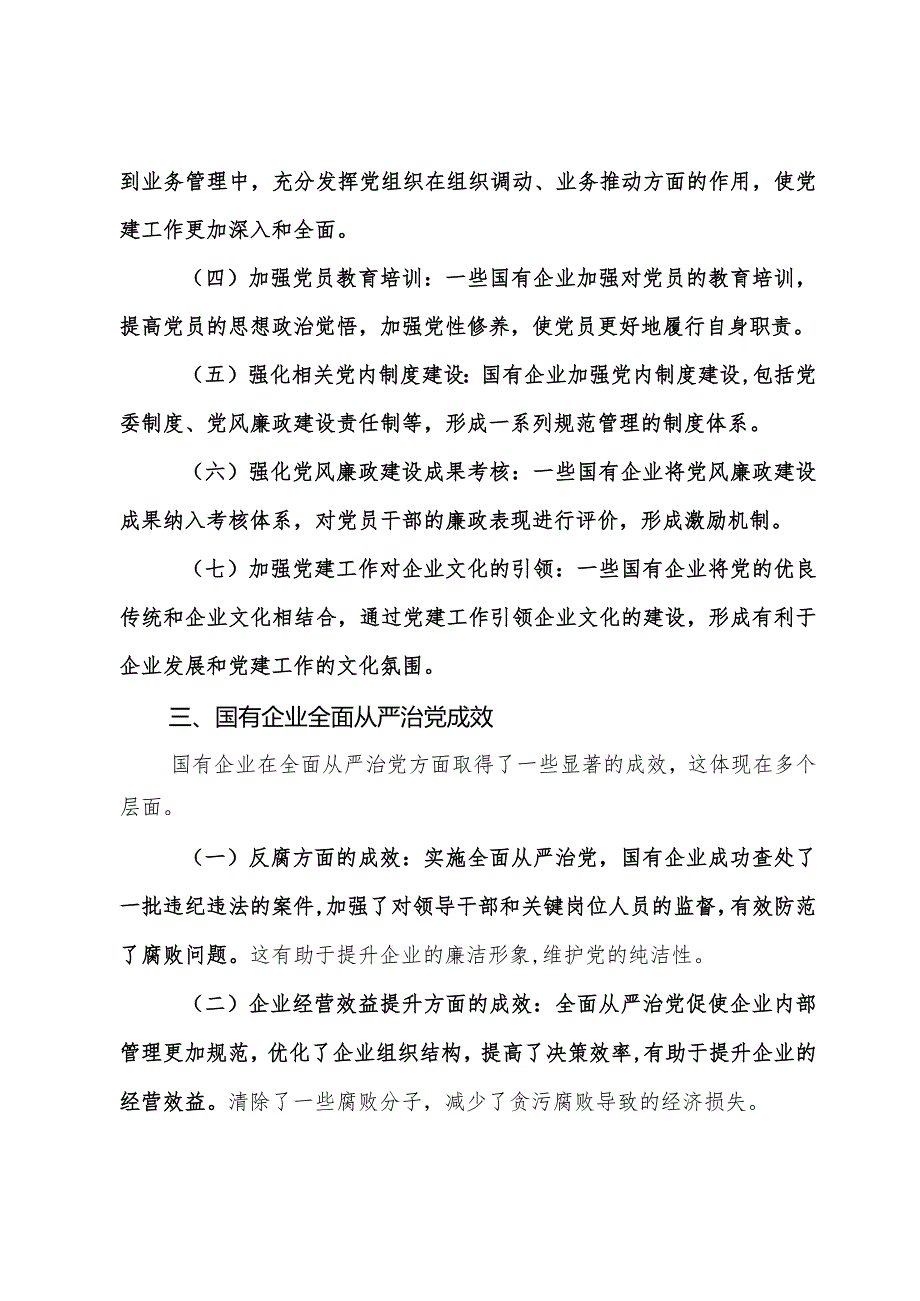 到业务管理中，充分发挥党组织在组织调动、业务推动方面的作用，使党建工作更加深入和全面。

（四）加强党员教育培训：一些国有企业加强对党员的教育培训，提高党员的思想政治觉悟，加强党性修养，使党员更好地履行自身职责。

（五）强化相关党内制度建设：国有企业加强党内制度建设，包括党委制度、党风廉政建设责任制等，形成一系列规范管理的制度体系。

（六）强化党风廉政建设成果考核：一些国有企业将党风廉政建设成果纳入考核体系，对党员干部的廉政表现进行评价，形成激励机制。

（七）加强党建工作对企业文化的引领：一些国有企业将党的优良传统和企业文化相结合，通过党建工作引领企业文化的建设，形成有利于企业发展和党建工作的文化氛围。

三、国有企业全面从严治党成效

国有企业在全面从严治党方面取得了一些显著的成效，这体现在多个层面。

（一）反腐方面的成效：实施全面从严治党，国有企业成功查处了一批违纪违法的案件，加强了对领导干部和关键岗位人员的监督，有效防范了腐败问题。这有助于提升企业的廉洁形象，维护党的纯洁性。

（二）企业经营效益提升方面的成效：全面从严治党促使企业内部管理更加规范，优化了企业组织结构，提高了决策效率，有助于提升企业的经营效益。清除了一些腐败分子，减少了贪污腐败导致的经济损失。